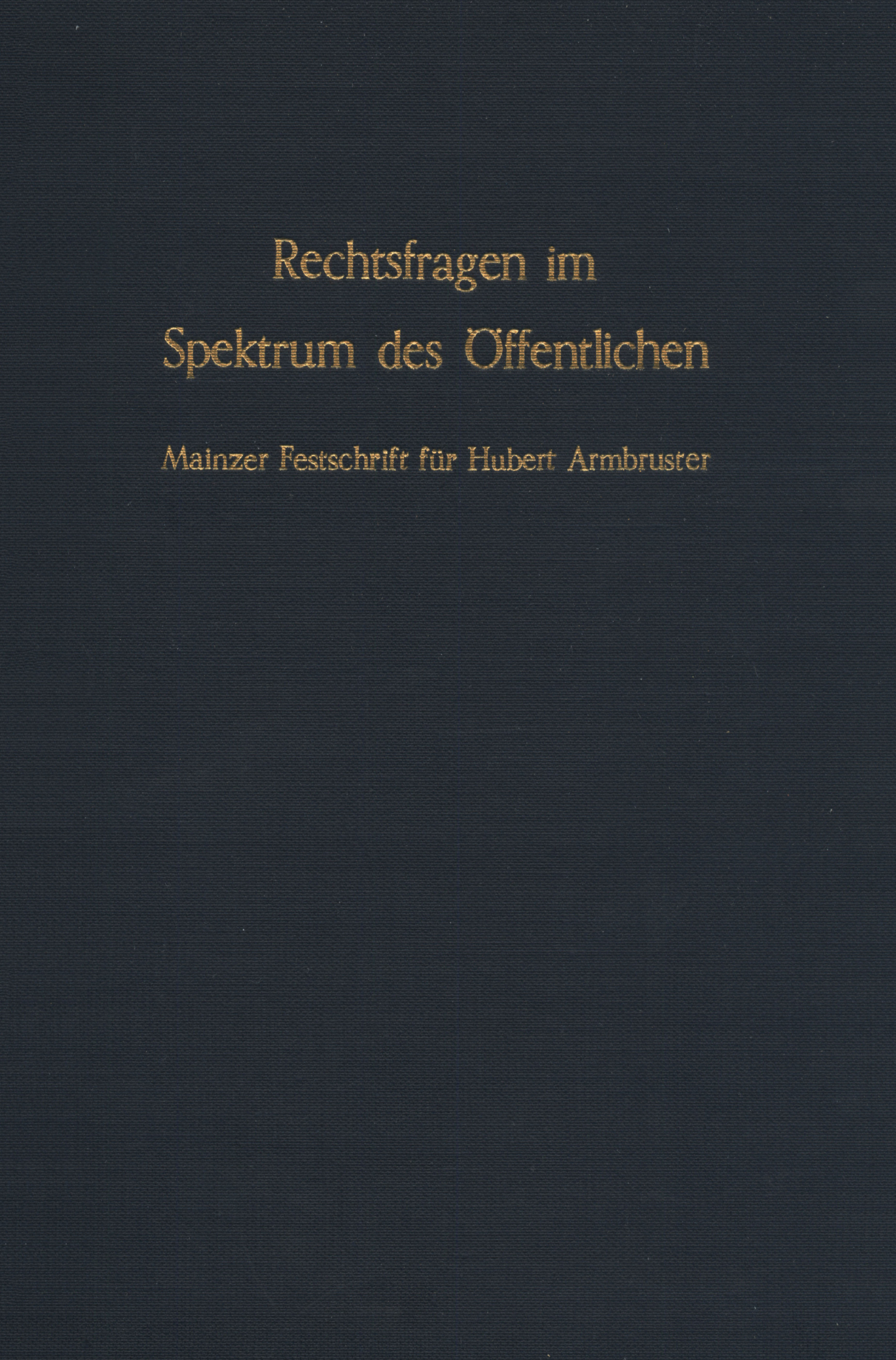 Rechtsfragen im
Spektrum des Öffentlichen

Mainzer Festschrift für Hubert Armbruster